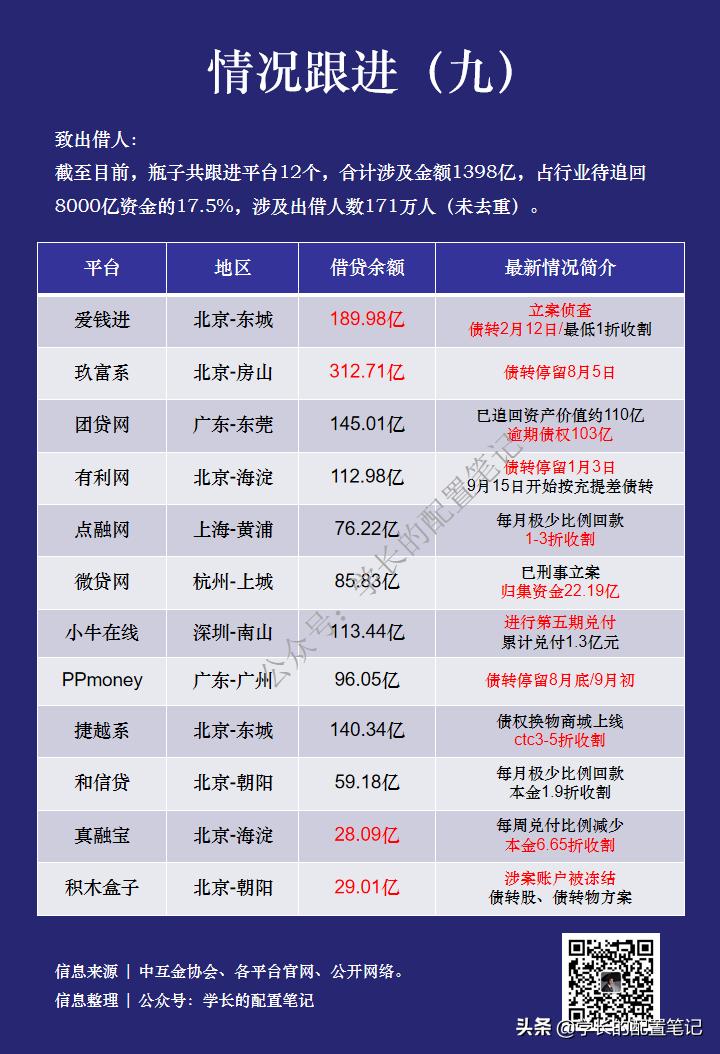 情况跟进（九）

致出借人：
截至目前，瓶子共跟进平台12个，合计涉及金额1398亿，占行业待追回8000亿资金的17.5%，涉及出借人数171万人（未去重）。

| 平台 | 地区 | 借贷余额 | 最新情况简介 |
|---|---|---|---|
| 爱钱进 | 北京-东城 | 189.98亿 | 立案侦查 债转2月12日/最低1折收割 |
| 玖富系 | 北京-房山 | 312.71亿 | 债转停留8月5日 |
| 团贷网 | 广东-东莞 | 145.01亿 | 已追回资产价值约110亿 逾期债权103亿 |
| 有利网 | 北京-海淀 | 112.98亿 | 债转停留1月3日 9月15日开始按充提差债转 |
| 点融网 | 上海-黄浦 | 76.22亿 | 每月极少比例回款 1-3折收割 |
| 微贷网 | 杭州-上城 | 85.83亿 | 已刑事立案 归集资金22.19亿 |
| 小牛在线 | 深圳-南山 | 113.44亿 | 进行第五期兑付 累计兑付1.3亿元 |
| PPmoney | 广东-广州 | 96.05亿 | 债转停留8月底/9月初 |
| 捷越系 | 北京-东城 | 140.34亿 | 债权换物商城上线 ctc3-5折收割 |
| 和信贷 | 北京-朝阳 | 59.18亿 | 每月极少比例回款 本金1.9折收割 |
| 真融宝 | 北京-海淀 | 28.09亿 | 每周兑付比例减少 本金6.65折收割 |
| 积木盒子 | 北京-朝阳 | 29.01亿 | 涉案账户被冻结 债转股、债转物方案 |

公众号：学长的配置笔记

信息来源 | 中互金协会、各平台官网、公开网络。
信息整理 | 公众号：学长的配置笔记

头条 @学长的配置笔记